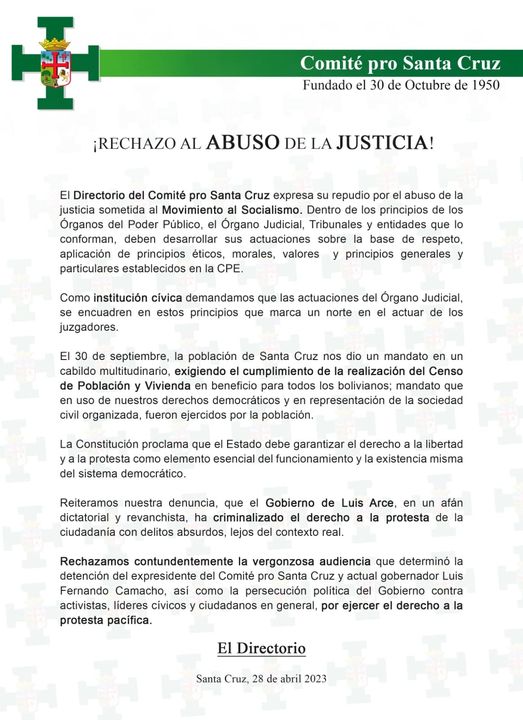 Comité pro Santa Cruz
Fundado el 30 de Octubre de 1950

¡RECHAZO AL ABUSO DE LA JUSTICIA!

El Directorio del Comité pro Santa Cruz expresa su repudio por el abuso de la justicia sometida al Movimiento al Socialismo. Dentro de los principios de los Órganos del Poder Público, el Órgano Judicial, Tribunales y entidades que lo conforman, deben desarrollar sus actuaciones sobre la base de respeto, aplicación de principios éticos, morales, valores y principios generales y particulares establecidos en la CPE.

Como institución cívica demandamos que las actuaciones del Órgano Judicial, se encuadren en estos principios que marca un norte en el actuar de los juzgadores.

El 30 de septiembre, la población de Santa Cruz nos dio un mandato en un cabildo multitudinario, exigiendo el cumplimiento de la realización del Censo de Población y Vivienda en beneficio para todos los bolivianos; mandato que en uso de nuestros derechos democráticos y en representación de la sociedad civil organizada, fueron ejercidos por la población.

La Constitución proclama que el Estado debe garantizar el derecho a la libertad y a la protesta como elemento esencial del funcionamiento y la existencia misma del sistema democrático.

Reiteramos nuestra denuncia, que el Gobierno de Luis Arce, en un afán dictatorial y revanchista, ha criminalizado el derecho a la protesta de la ciudadanía con delitos absurdos, lejos del contexto real.

Rechazamos contundentemente la vergonzosa audiencia que determinó la detención del expresidente del Comité pro Santa Cruz y actual gobernador Luis Fernando Camacho, así como la persecución política del Gobierno contra activistas, líderes cívicos y ciudadanos en general, por ejercer el derecho a la protesta pacífica.

El Directorio

Santa Cruz, 28 de abril 2023